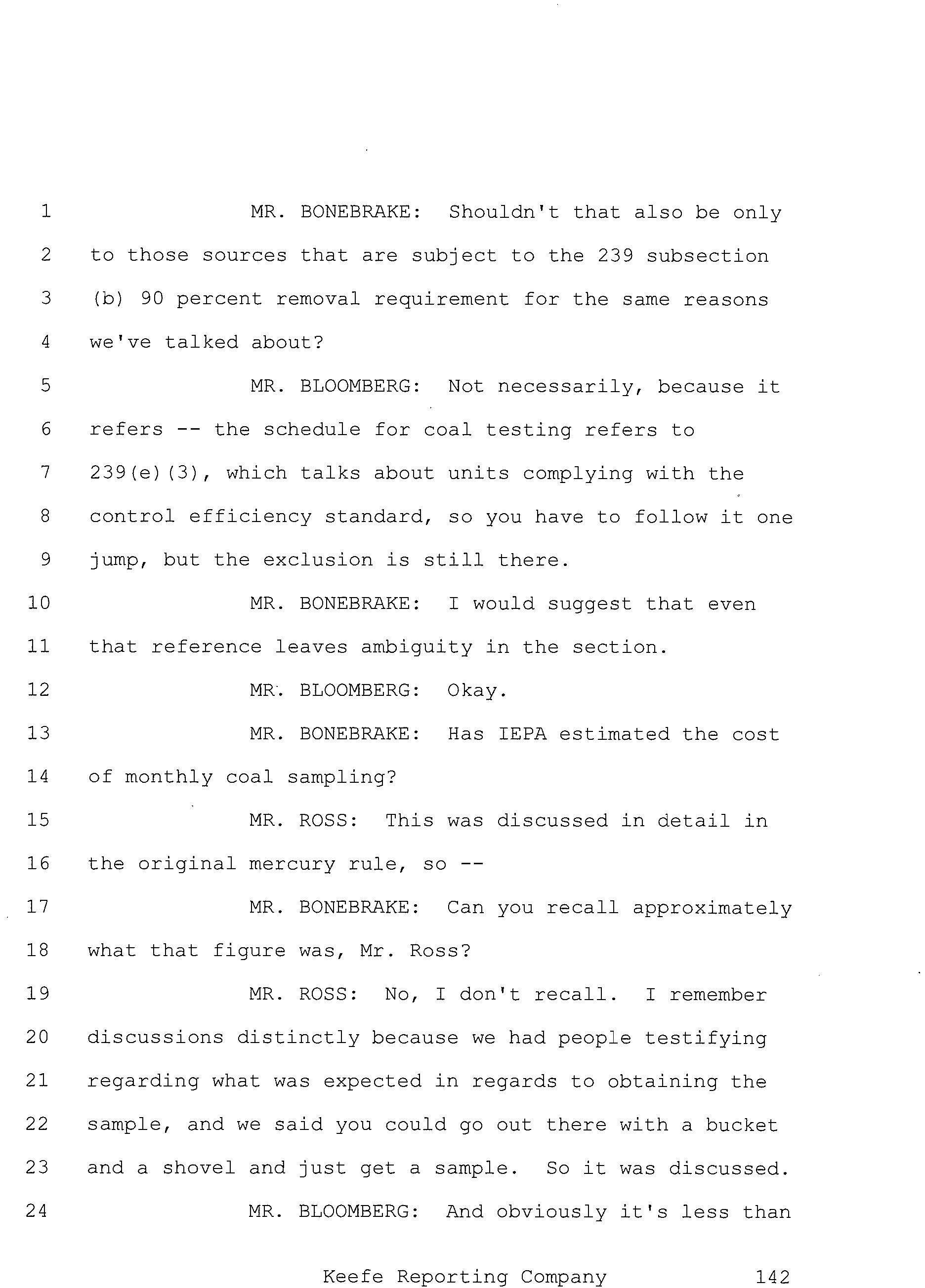 1 MR. BONEBRAKE: Shouldn't that also be only
2 to those sources that are subject to the 239 subsection
3 (b) 90 percent removal requirement for the same reasons
4 we've talked about?
5 MR. BLOOMBERG: Not necessarily, because it
6 refers -- the schedule for coal testing refers to
7 239(e)(3), which talks about units complying with the
8 control efficiency standard, so you have to follow it one
9 jump, but the exclusion is still there.
10 MR. BONEBRAKE: I would suggest that even
11 that reference leaves ambiguity in the section.
12 MR. BLOOMBERG: Okay.
13 MR. BONEBRAKE: Has IEPA estimated the cost
14 of monthly coal sampling?
15 MR. ROSS: This was discussed in detail in
16 the original mercury rule, so --
17 MR. BONEBRAKE: Can you recall approximately
18 what that figure was, Mr. Ross?
19 MR. ROSS: No, I don't recall. I remember
20 discussions distinctly because we had people testifying
21 regarding what was expected in regards to obtaining the
22 sample, and we said you could go out there with a bucket
23 and a shovel and just get a sample. So it was discussed.
24 MR. BLOOMBERG: And obviously it's less than

Keefe Reporting Company 142